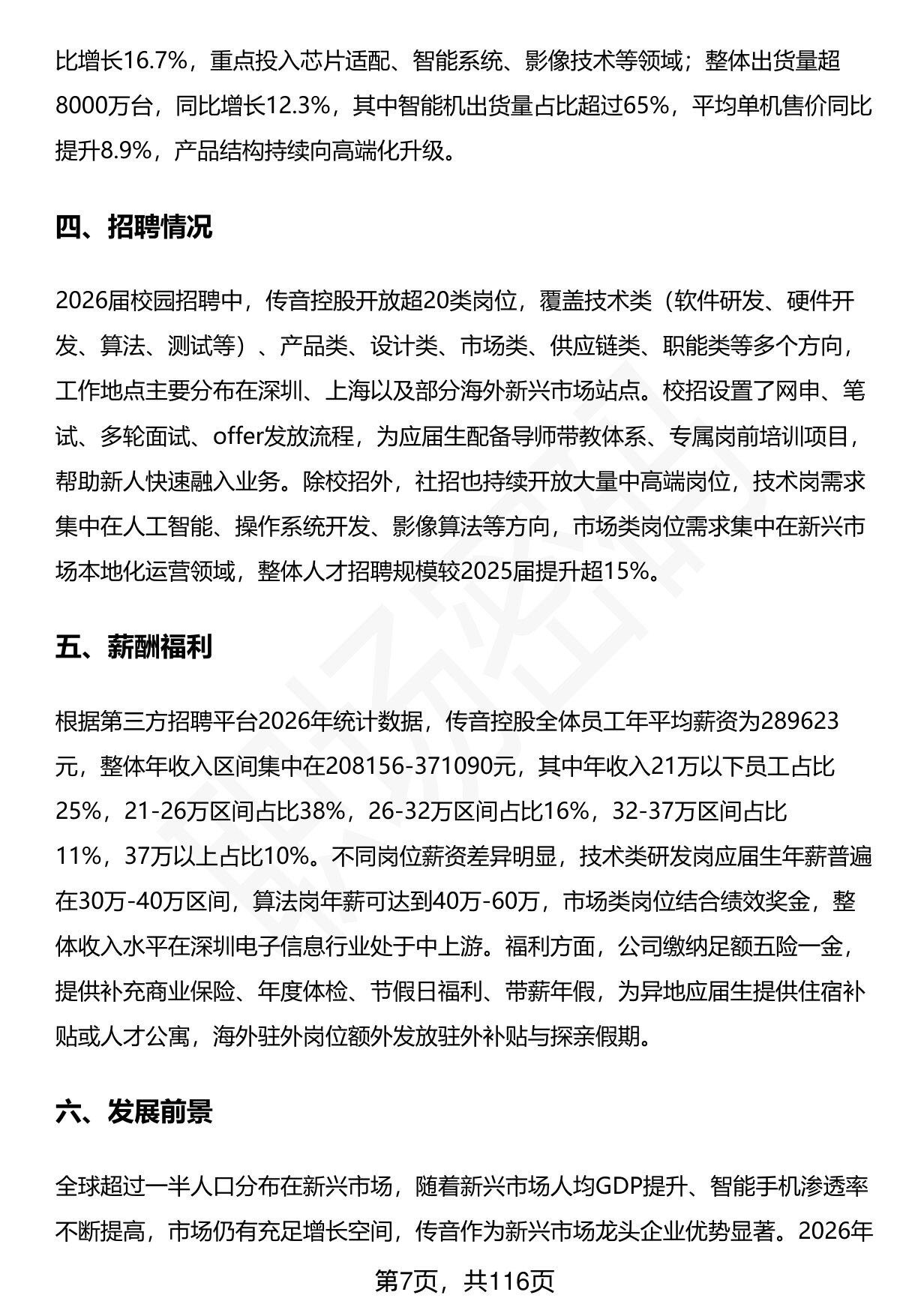 比增长16.7%，重点投入芯片适配、智能系统、影像技术等领域；整体出货量超8000万台，同比增长12.3%，其中智能机出货量占比超过65%，平均单机售价同比提升8.9%，产品结构持续向高端化升级。

四、招聘情况

2026届校园招聘中，传音控股开放超20类岗位，覆盖技术类（软件研发、硬件开发、算法、测试等）、产品类、设计类、市场类、供应链类、职能类等多个方向，工作地点主要分布在深圳、上海以及部分海外新兴市场站点。校招设置了网申、笔试、多轮面试、offer发放流程，为应届生配备导师带教体系、专属岗前培训项目，帮助新人快速融入业务。除校招外，社招也持续开放大量中高端岗位，技术岗需求集中在人工智能、操作系统开发、影像算法等方向，市场类岗位需求集中在新兴市场本地化运营领域，整体人才招聘规模较2025届提升超15%。

五、薪酬福利

根据第三方招聘平台2026年统计数据，传音控股全体员工年平均薪资为289623元，整体年收入区间集中在208156-371090元，其中年收入21万以下员工占比25%，21-26万区间占比38%，26-32万区间占比16%，32-37万区间占比11%，37万以上占比10%。不同岗位薪资差异明显，技术类研发岗应届生年薪普遍在30万-40万区间，算法岗年薪可达到40万-60万，市场类岗位结合绩效奖金，整体收入水平在深圳电子信息行业处于中上游。福利方面，公司缴纳足额五险一金，提供补充商业保险、年度体检、节假日福利、带薪年假，为异地应届生提供住宿补贴或人才公寓，海外驻外岗位额外发放驻外补贴与探亲假期。

六、发展前景

全球超过一半人口分布在新兴市场，随着新兴市场人均GDP提升、智能手机渗透率不断提高，市场仍有充足增长空间，传音作为新兴市场龙头企业优势显著。2026年

第7页，共116页